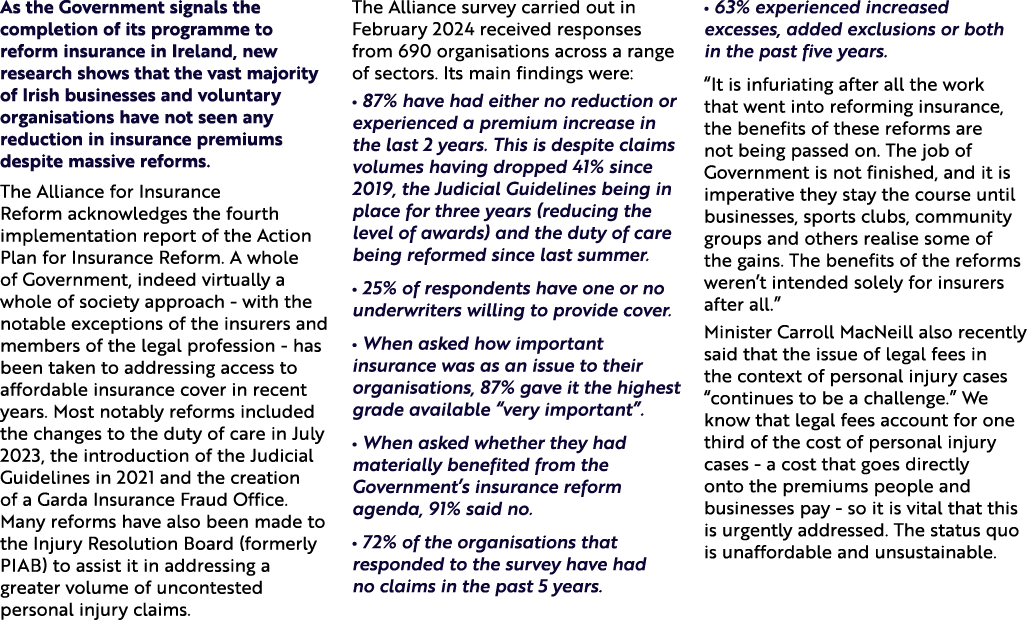 As the Government signals the completion of its programme to reform insurance in Ireland, new research shows that the vast majority of Irish businesses and voluntary organisations have not seen any reduction in insurance premiums despite massive reforms.

The Alliance for Insurance Reform acknowledges the fourth implementation report of the Action Plan for Insurance Reform. A whole of Government, indeed virtually a whole of society approach - with the notable exceptions of the insurers and members of the legal profession - has been taken to addressing access to affordable insurance cover in recent years. Most notably reforms included the changes to the duty of care in July 2023, the introduction of the Judicial Guidelines in 2021 and the creation of a Garda Insurance Fraud Office. Many reforms have also been made to the Injury Resolution Board (formerly PIAB) to assist it in addressing a greater volume of uncontested personal injury claims.

The Alliance survey carried out in February 2024 received responses from 690 organisations across a range of sectors. Its main findings were:

• 87% have had either no reduction or experienced a premium increase in the last 2 years. This is despite claims volumes having dropped 41% since 2019, the Judicial Guidelines being in place for three years (reducing the level of awards) and the duty of care being reformed since last summer.

• 25% of respondents have one or no underwriters willing to provide cover.

• When asked how important insurance was as an issue to their organisations, 87% gave it the highest grade available "very important".

• When asked whether they had materially benefited from the Government's insurance reform agenda, 91% said no.

• 72% of the organisations that responded to the survey have had no claims in the past 5 years.

• 63% experienced increased excesses, added exclusions or both in the past five years.

"It is infuriating after all the work that went into reforming insurance, the benefits of these reforms are not being passed on. The job of Government is not finished, and it is imperative they stay the course until businesses, sports clubs, community groups and others realise some of the gains. The benefits of the reforms weren't intended solely for insurers after all."

Minister Carroll MacNeill also recently said that the issue of legal fees in the context of personal injury cases "continues to be a challenge." We know that legal fees account for one third of the cost of personal injury cases - a cost that goes directly onto the premiums people and businesses pay - so it is vital that this is urgently addressed. The status quo is unaffordable and unsustainable.